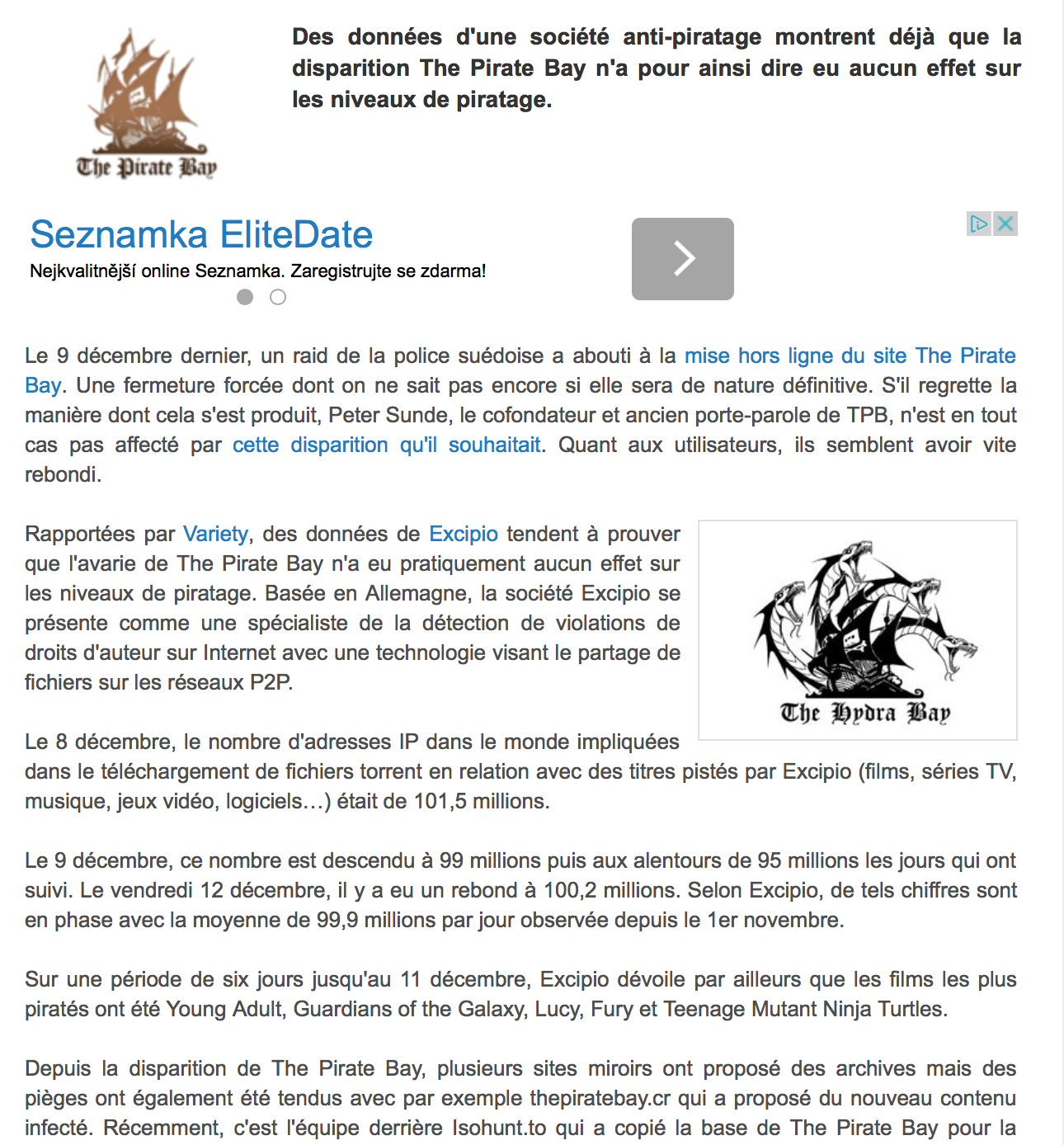 The Pirate Bay

Des données d'une société anti-piratage montrent déjà que la disparition The Pirate Bay n'a pour ainsi dire eu aucun effet sur les niveaux de piratage.

Seznamka EliteDate

Nejkvalitnější online Seznamka. Zaregistrujte se zdarma!

Le 9 décembre dernier, un raid de la police suédoise a abouti à la mise hors ligne du site The Pirate Bay. Une fermeture forcée dont on ne sait pas encore si elle sera de nature définitive. S'il regrette la manière dont cela s'est produit, Peter Sunde, le cofondateur et ancien porte-parole de TPB, n'est en tout cas pas affecté par cette disparition qu'il souhaitait. Quant aux utilisateurs, ils semblent avoir vite rebondi.

Rapportées par Variety, des données de Excipio tendent à prouver que l'avarie de The Pirate Bay n'a eu pratiquement aucun effet sur les niveaux de piratage. Basée en Allemagne, la société Excipio se présente comme une spécialiste de la détection de violations de droits d'auteur sur Internet avec une technologie visant le partage de fichiers sur les réseaux P2P.

The Hydra Bay

Le 8 décembre, le nombre d'adresses IP dans le monde impliquées dans le téléchargement de fichiers torrent en relation avec des titres pistés par Excipio (films, séries TV, musique, jeux vidéo, logiciels…) était de 101,5 millions.

Le 9 décembre, ce nombre est descendu à 99 millions puis aux alentours de 95 millions les jours qui ont suivi. Le vendredi 12 décembre, il y a eu un rebond à 100,2 millions. Selon Excipio, de tels chiffres sont en phase avec la moyenne de 99,9 millions par jour observée depuis le 1er novembre.

Sur une période de six jours jusqu'au 11 décembre, Excipio dévoile par ailleurs que les films les plus piratés ont été Young Adult, Guardians of the Galaxy, Lucy, Fury et Teenage Mutant Ninja Turtles.

Depuis la disparition de The Pirate Bay, plusieurs sites miroirs ont proposé des archives mais des pièges ont également été tendus avec par exemple thepiratebay.cr qui a proposé du nouveau contenu infecté. Récemment, c'est l'équipe derrière Isohunt.to qui a copié la base de The Pirate Bay pour la